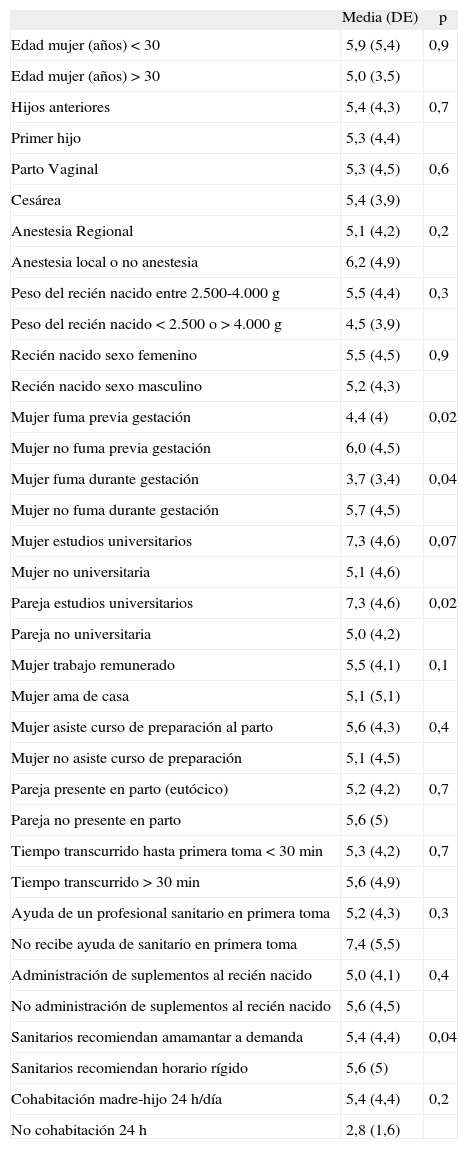 | | Media (DE) | p |
|---|---|---|
| Edad mujer (años) < 30 | 5,9 (5,4) | 0,9 |
| Edad mujer (años) > 30 | 5,0 (3,5) | |
| Hijos anteriores | 5,4 (4,3) | 0,7 |
| Primer hijo | 5,3 (4,4) | |
| Parto Vaginal | 5,3 (4,5) | 0,6 |
| Cesárea | 5,4 (3,9) | |
| Anestesia Regional | 5,1 (4,2) | 0,2 |
| Anestesia local o no anestesia | 6,2 (4,9) | |
| Peso del recién nacido entre 2.500-4.000 g | 5,5 (4,4) | 0,3 |
| Peso del recién nacido < 2.500 o > 4.000 g | 4,5 (3,9) | |
| Recién nacido sexo femenino | 5,5 (4,5) | 0,9 |
| Recién nacido sexo masculino | 5,2 (4,3) | |
| Mujer fuma previa gestación | 4,4 (4) | 0,02 |
| Mujer no fuma previa gestación | 6,0 (4,5) | |
| Mujer fuma durante gestación | 3,7 (3,4) | 0,04 |
| Mujer no fuma durante gestación | 5,7 (4,5) | |
| Mujer estudios universitarios | 7,3 (4,6) | 0,07 |
| Mujer no universitaria | 5,1 (4,6) | |
| Pareja estudios universitarios | 7,3 (4,6) | 0,02 |
| Pareja no universitaria | 5,0 (4,2) | |
| Mujer trabajo remunerado | 5,5 (4,1) | 0,1 |
| Mujer ama de casa | 5,1 (5,1) | |
| Mujer asiste curso de preparación al parto | 5,6 (4,3) | 0,4 |
| Mujer no asiste curso de preparación | 5,1 (4,5) | |
| Pareja presente en parto (eutócico) | 5,2 (4,2) | 0,7 |
| Pareja no presente en parto | 5,6 (5) | |
| Tiempo transcurrido hasta primera toma < 30 min | 5,3 (4,2) | 0,7 |
| Tiempo transcurrido > 30 min | 5,6 (4,9) | |
| Ayuda de un profesional sanitario en primera toma | 5,2 (4,3) | 0,3 |
| No recibe ayuda de sanitario en primera toma | 7,4 (5,5) | |
| Administración de suplementos al recién nacido | 5,0 (4,1) | 0,4 |
| No administración de suplementos al recién nacido | 5,6 (4,5) | |
| Sanitarios recomiendan amamantar a demanda | 5,4 (4,4) | 0,04 |
| Sanitarios recomiendan horario rígido | 5,6 (5) | |
| Cohabitación madre-hijo 24 h/día | 5,4 (4,4) | 0,2 |
| No cohabitación 24 h | 2,8 (1,6) | |